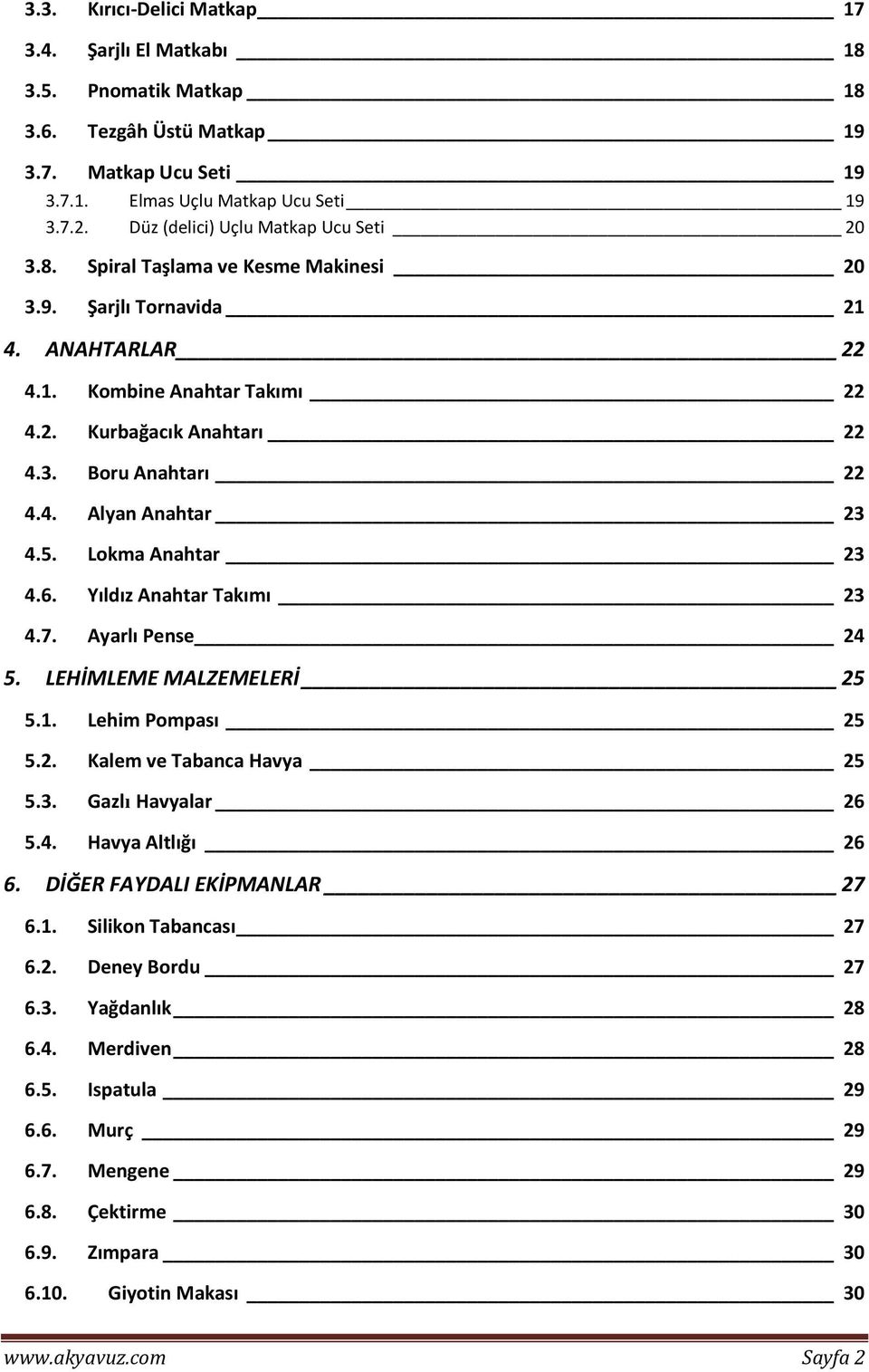 3.3. Kırıcı-Delici Matkap 17
3.4. Şarjlı El Matkabı 18
3.5. Pnomatik Matkap 18
3.6. Tezgâh Üstü Matkap 19
3.7. Matkap Ucu Seti 19
3.7.1. Elmas Uçlu Matkap Ucu Seti 19
3.7.2. Düz (delici) Uçlu Matkap Ucu Seti 20
3.8. Spiral Taşlama ve Kesme Makinesi 20
3.9. Şarjlı Tornavida 21
4. ANAHTARLAR 22
4.1. Kombine Anahtar Takımı 22
4.2. Kurbağacık Anahtarı 22
4.3. Boru Anahtarı 22
4.4. Alyan Anahtar 23
4.5. Lokma Anahtar 23
4.6. Yıldız Anahtar Takımı 23
4.7. Ayarlı Pense 24
5. LEHİMLEME MALZEMELERİ 25
5.1. Lehim Pompası 25
5.2. Kalem ve Tabanca Havya 25
5.3. Gazlı Havyalar 26
5.4. Havya Altlığı 26
6. DİĞER FAYDALI EKİPMANLAR 27
6.1. Silikon Tabancası 27
6.2. Deney Bordu 27
6.3. Yağdanlık 28
6.4. Merdiven 28
6.5. Ispatula 29
6.6. Murç 29
6.7. Mengene 29
6.8. Çektirme 30
6.9. Zımpara 30
6.10. Giyotin Makası 30

www.akyavuz.com Sayfa 2